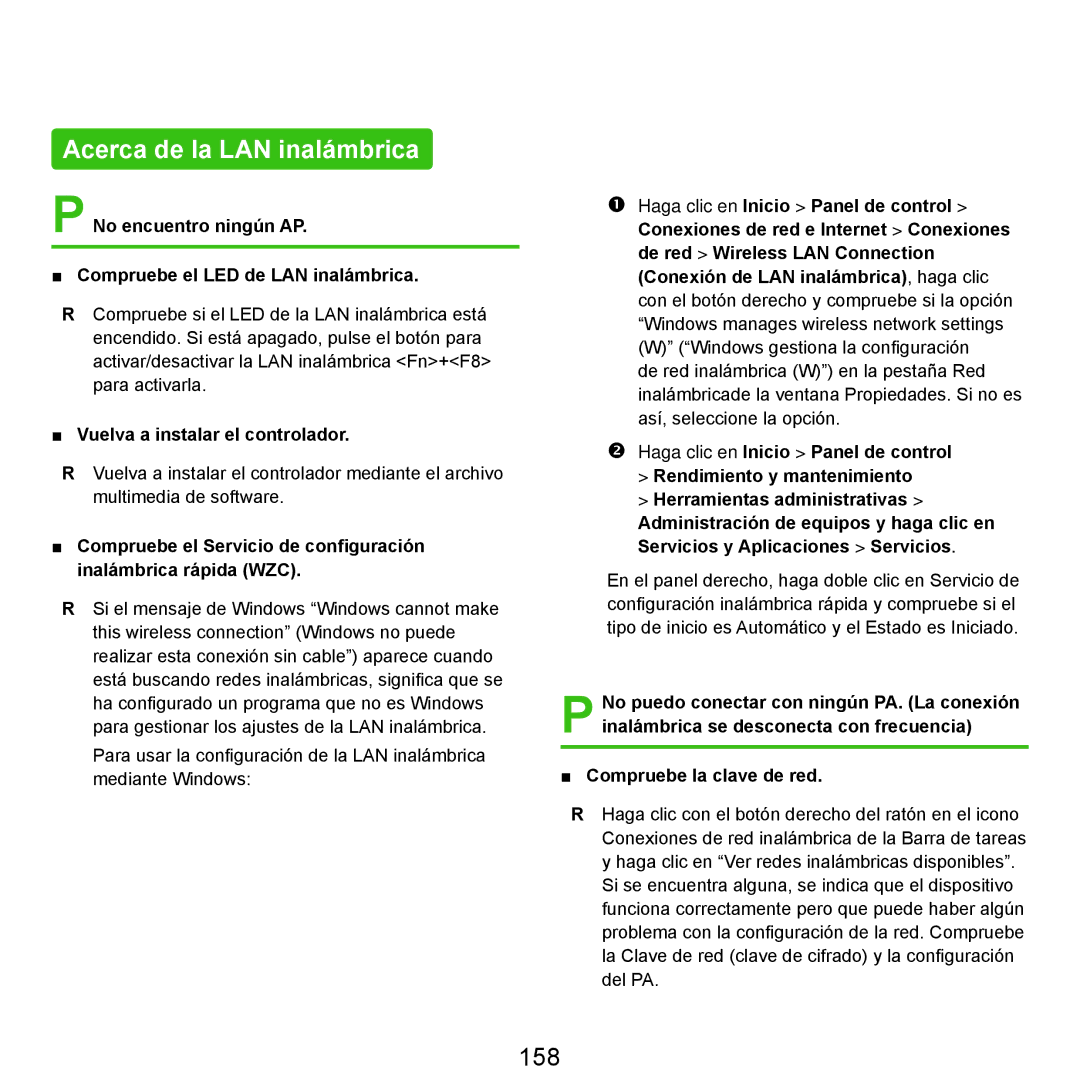 Acerca de la LAN inalámbrica

P No encuentro ningún AP.

■ Compruebe el LED de LAN inalámbrica.

R Compruebe si el LED de la LAN inalámbrica está encendido. Si está apagado, pulse el botón para activar/desactivar la LAN inalámbrica <Fn>+<F8> para activarla.

■ Vuelva a instalar el controlador.

R Vuelva a instalar el controlador mediante el archivo multimedia de software.

■ Compruebe el Servicio de configuración inalámbrica rápida (WZC).

R Si el mensaje de Windows “Windows cannot make this wireless connection” (Windows no puede realizar esta conexión sin cable”) aparece cuando está buscando redes inalámbricas, significa que se ha configurado un programa que no es Windows para gestionar los ajustes de la LAN inalámbrica.

Para usar la configuración de la LAN inalámbrica mediante Windows:

❶ Haga clic en Inicio > Panel de control > Conexiones de red e Internet > Conexiones de red > Wireless LAN Connection (Conexión de LAN inalámbrica), haga clic con el botón derecho y compruebe si la opción “Windows manages wireless network settings (W)” (“Windows gestiona la configuración de red inalámbrica (W)”) en la pestaña Red inalámbricade la ventana Propiedades. Si no es así, seleccione la opción.

❷ Haga clic en Inicio > Panel de control > Rendimiento y mantenimiento > Herramientas administrativas > Administración de equipos y haga clic en Servicios y Aplicaciones > Servicios.

En el panel derecho, haga doble clic en Servicio de configuración inalámbrica rápida y compruebe si el tipo de inicio es Automático y el Estado es Iniciado.

P No puedo conectar con ningún PA. (La conexión inalámbrica se desconecta con frecuencia)

■ Compruebe la clave de red.

R Haga clic con el botón derecho del ratón en el icono Conexiones de red inalámbrica de la Barra de tareas y haga clic en “Ver redes inalámbricas disponibles”. Si se encuentra alguna, se indica que el dispositivo funciona correctamente pero que puede haber algún problema con la configuración de la red. Compruebe la Clave de red (clave de cifrado) y la configuración del PA.

158